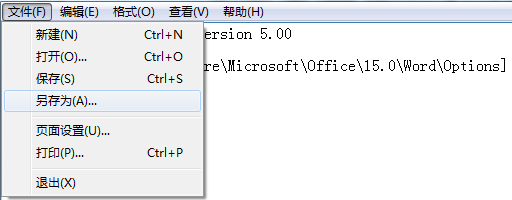 文件(F) 编辑(E) 格式(O) 查看(V) 帮助(H)

新建(N) Ctrl+N
打开(O)... Ctrl+O
保存(S) Ctrl+S
另存为(A)...

页面设置(U)...
打印(P)... Ctrl+P

退出(X)

ersion 5.00

re\Microsoft\Office\15.0\Word\Options]